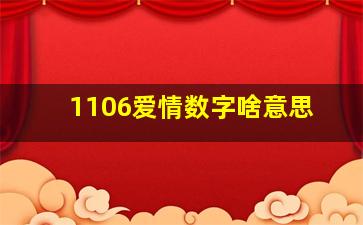 1106爱情数字啥意思